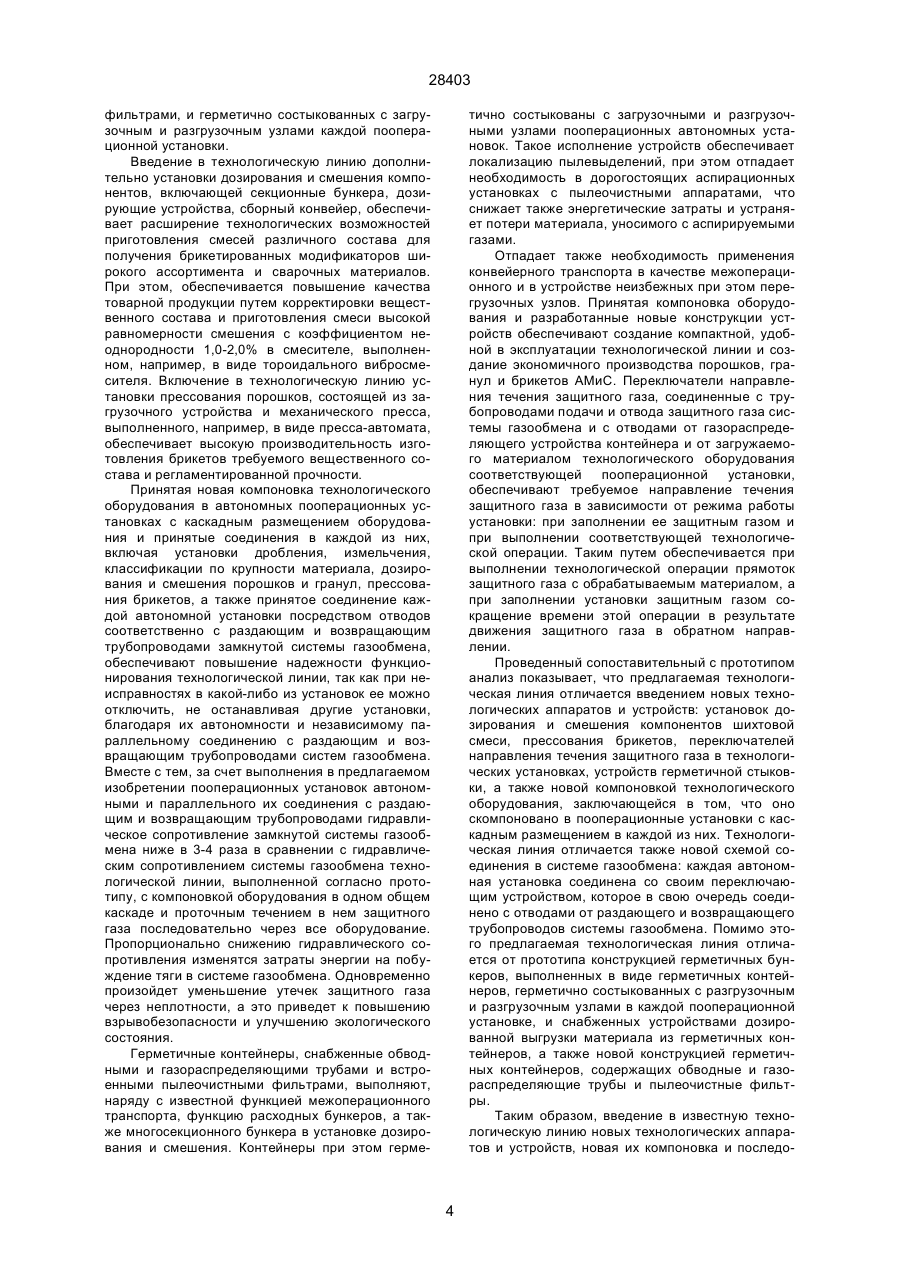 28403

фильтрами, и герметично состыкованных с загрузочным и разгрузочным узлами каждой пооперационной установки.

Введение в технологическую линию дополнительно установки дозирования и смешения компонентов, включающей секционные бункера, дозирующие устройства, сборный конвейер, обеспечивает расширение технологических возможностей приготовления смесей различного состава для получения брикетированных модификаторов широкого ассортимента и сварочных материалов. При этом, обеспечивается повышение качества товарной продукции путем корректировки вещественного состава и приготовления смеси высокой равномерности смешения с коэффициентом неоднородности 1,0-2,0% в смесителе, выполненном, например, в виде тороидального вибросмесителя. Включение в технологическую линию установки прессования порошков, состоящей из загрузочного устройства и механического пресса, выполненного, например, в виде пресса-автомата, обеспечивает высокую производительность изготовления брикетов требуемого вещественного состава и регламентированной прочности.

Принятая новая компоновка технологического оборудования в автономных пооперационных установках с каскадным размещением оборудования и принятые соединения в каждой из них, включая установки дробления, измельчения, классификации по крупности материала, дозирования и смешения порошков и гранул, прессования брикетов, а также принятое соединение каждой автономной установки посредством отводов соответственно с раздающим и возвращающим трубопроводами замкнутой системы газообмена, обеспечивают повышение надежности функционирования технологической линии, так как при неисправностях в какой-либо из установок ее можно отключить, не останавливая другие установки, благодаря их автономности и независимому параллельному соединению с раздающим и возвращающим трубопроводами систем газообмена. Вместе с тем, за счет выполнения в предлагаемом изобретении пооперационных установок автономными и параллельного их соединения с раздающим и возвращающим трубопроводами гидравлическое сопротивление замкнутой системы газообмена ниже в 3-4 раза в сравнении с гидравлическим сопротивлением системы газообмена технологической линии, выполненной согласно прототипу, с компоновкой оборудования в одном общем каскаде и проточным течением в нем защитного газа последовательно через все оборудование. Пропорционально снижению гидравлического сопротивления изменятся затраты энергии на побуждение тяги в системе газообмена. Одновременно произойдет уменьшение утечек защитного газа через неплотности, а это приведет к повышению взрывобезопасности и улучшению экологического состояния.

Герметичные контейнеры, снабженные обводными и газораспределяющими трубами и встроенными пылеочистными фильтрами, выполняют, наряду с известной функцией межоперационного транспорта, функцию расходных бункеров, а также многосекционного бункера в установке дозирования и смешения. Контейнеры при этом герметично состыкованы с загрузочными и разгрузочными узлами пооперационных автономных установок. Такое исполнение устройств обеспечивает локализацию пылевыделений, при этом отпадает необходимость в дорогостоящих аспирационных установках с пылеочистными аппаратами, что снижает также энергетические затраты и устраняет потери материала, уносимого с аспирируемыми газами.

Отпадает также необходимость применения конвейерного транспорта в качестве межоперационного и в устройстве неизбежных при этом перегрузочных узлов. Принятая компоновка оборудования и разработанные новые конструкции устройств обеспечивают создание компактной, удобной в эксплуатации технологической линии и создание экономичного производства порошков, гранул и брикетов АМиС. Переключатели направления течения защитного газа, соединенные с трубопроводами подачи и отвода защитного газа системы газообмена и с отводами от газораспределяющего устройства контейнера и от загружаемого материалом технологического оборудования соответствующей пооперационной установки, обеспечивают требуемое направление течения защитного газа в зависимости от режима работы установки: при заполнении ее защитным газом и при выполнении соответствующей технологической операции. Таким путем обеспечивается при выполнении технологической операции прямоток защитного газа с обрабатываемым материалом, а при заполнении установки защитным газом сокращение времени этой операции в результате движения защитного газа в обратном направлении.

Проведенный сопоставительный с прототипом анализ показывает, что предлагаемая технологическая линия отличается введением новых технологических аппаратов и устройств: установок дозирования и смешения компонентов шихтовой смеси, прессования брикетов, переключателей направления течения защитного газа в технологических установках, устройств герметичной стыковки, а также новой компоновкой технологического оборудования, заключающейся в том, что оно скомпоновано в пооперационные установки с каскадным размещением в каждой из них. Технологическая линия отличается также новой схемой соединения в системе газообмена: каждая автономная установка соединена со своим переключающим устройством, которое в свою очередь соединено с отводами от раздающего и возвращающего трубопроводов системы газообмена. Помимо этого предлагаемая технологическая линия отличается от прототипа конструкцией герметичных бункеров, выполненных в виде герметичных контейнеров, герметично состыкованных с разгрузочным и разгрузочным узлами в каждой пооперационной установке, и снабженных устройствами дозированной выгрузки материала из герметичных контейнеров, а также новой конструкцией герметичных контейнеров, содержащих обводные и газораспределяющие трубы и пылеочистные фильтры.

Таким образом, введение в известную технологическую линию новых технологических аппаратов и устройств, новая их компоновка и последо-

4